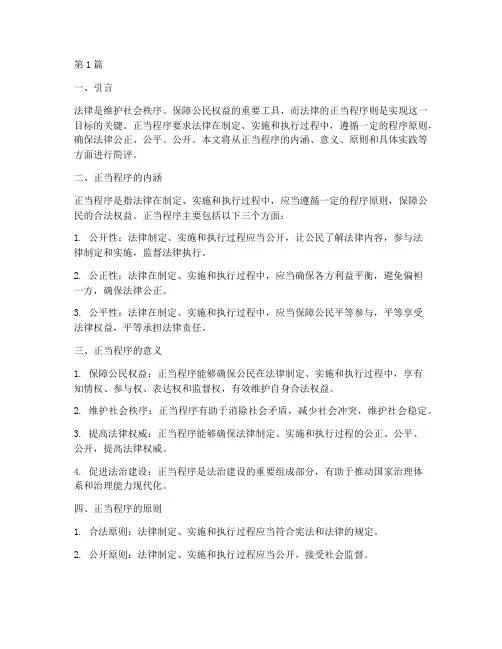 第1篇

一、引言

法律是维护社会秩序、保障公民权益的重要工具，而法律的正当程序则是实现这一目标的关键。正当程序要求法律在制定、实施和执行过程中，遵循一定的程序原则，确保法律公正、公平、公开。本文将从正当程序的内涵、意义、原则和具体实践等方面进行简评。

二、正当程序的内涵

正当程序是指法律在制定、实施和执行过程中，应当遵循一定的程序原则，保障公民的合法权益。正当程序主要包括以下三个方面：

1. 公开性：法律制定、实施和执行过程应当公开，让公民了解法律内容，参与法律制定和实施，监督法律执行。

2. 公正性：法律在制定、实施和执行过程中，应当确保各方利益平衡，避免偏袒一方，确保法律公正。

3. 公平性：法律在制定、实施和执行过程中，应当保障公民平等参与，平等享受法律权益，平等承担法律责任。

三、正当程序的意义

1. 保障公民权益：正当程序能够确保公民在法律制定、实施和执行过程中，享有知情权、参与权、表达权和监督权，有效维护自身合法权益。

2. 维护社会秩序：正当程序有助于消除社会矛盾，减少社会冲突，维护社会稳定。

3. 提高法律权威：正当程序能够确保法律制定、实施和执行过程的公正、公平、公开，提高法律权威。

4. 促进法治建设：正当程序是法治建设的重要组成部分，有助于推动国家治理体系和治理能力现代化。

四、正当程序的原则

1. 合法原则：法律制定、实施和执行过程应当符合宪法和法律的规定。

2. 公开原则：法律制定、实施和执行过程应当公开，接受社会监督。